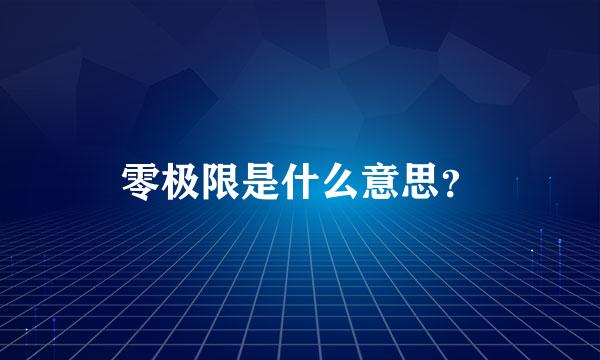 零极限是什么意思？